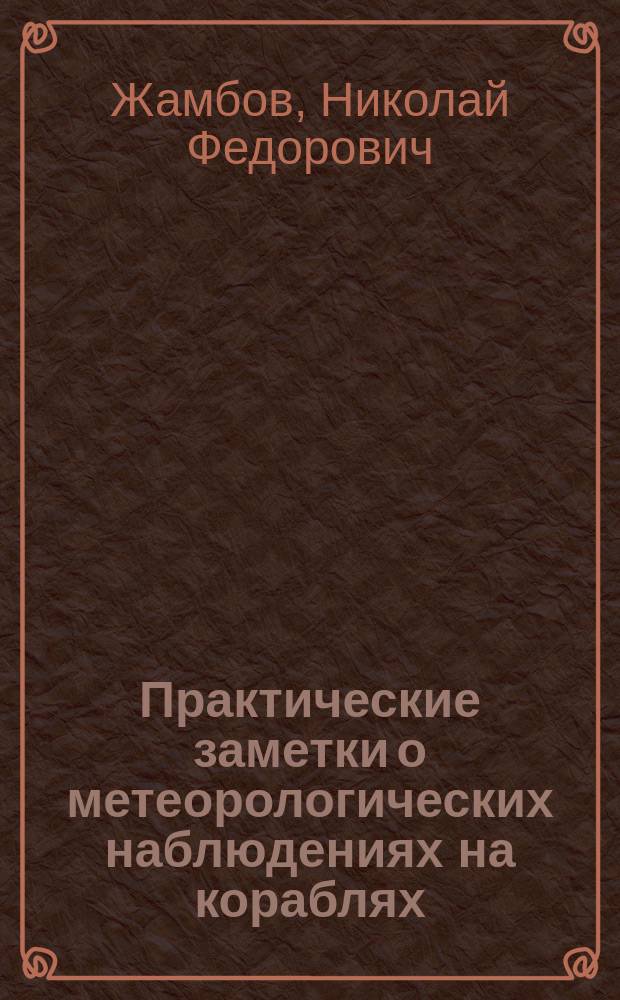 Жамбов, Николай Федорович

Практические заметки о метеорологических наблюдениях на кораблях